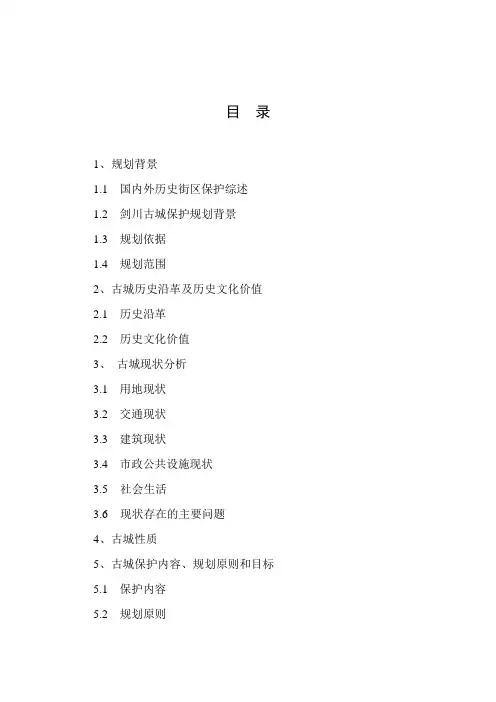 目　录

1、规划背景

1.1　国内外历史街区保护综述

1.2　剑川古城保护规划背景

1.3　规划依据

1.4　规划范围

2、古城历史沿革及历史文化价值

2.1　历史沿革

2.2　历史文化价值

3、　古城现状分析

3.1　用地现状

3.2　交通现状

3.3　建筑现状

3.4　市政公共设施现状

3.5　社会生活

3.6　现状存在的主要问题

4、古城性质

5、古城保护内容、规划原则和目标

5.1　保护内容

5.2　规划原则